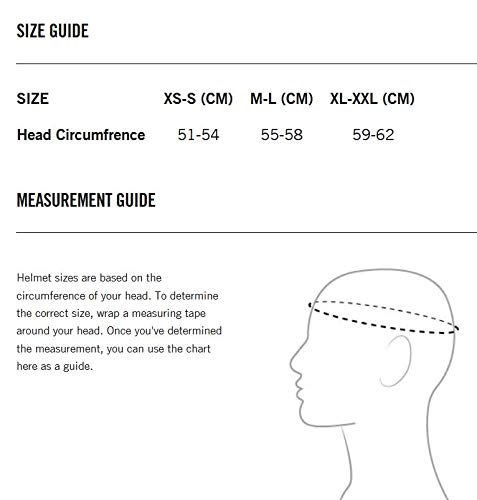 SIZE GUIDE

| SIZE | XS-S (CM) | M-L (CM) | XL-XXL (CM) |
|---|---|---|---|
| Head Circumfrence | 51-54 | 55-58 | 59-62 |

MEASUREMENT GUIDE

Helmet sizes are based on the circumference of your head. To determine the correct size, wrap a measuring tape around your head. Once you've determined the measurement, you can use the chart here as a guide.